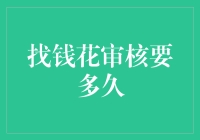 找钱花审核要多久